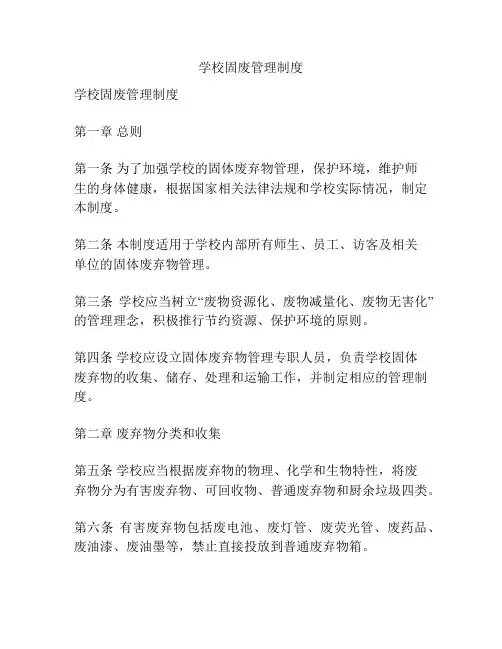 学校固废管理制度

学校固废管理制度

第一章 总则

第一条 为了加强学校的固体废弃物管理，保护环境，维护师生的身体健康，根据国家相关法律法规和学校实际情况，制定本制度。

第二条 本制度适用于学校内部所有师生、员工、访客及相关单位的固体废弃物管理。

第三条 学校应当树立“废物资源化、废物减量化、废物无害化”的管理理念，积极推行节约资源、保护环境的原则。

第四条 学校应设立固体废弃物管理专职人员，负责学校固体废弃物的收集、储存、处理和运输工作，并制定相应的管理制度。

第二章 废弃物分类和收集

第五条 学校应当根据废弃物的物理、化学和生物特性，将废弃物分为有害废弃物、可回收物、普通废弃物和厨余垃圾四类。

第六条 有害废弃物包括废电池、废灯管、废荧光管、废药品、废油漆、废油墨等，禁止直接投放到普通废弃物箱。